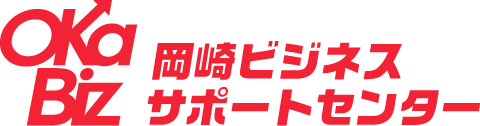 OKa
Biz
岡崎ビジネス
サポートセンター